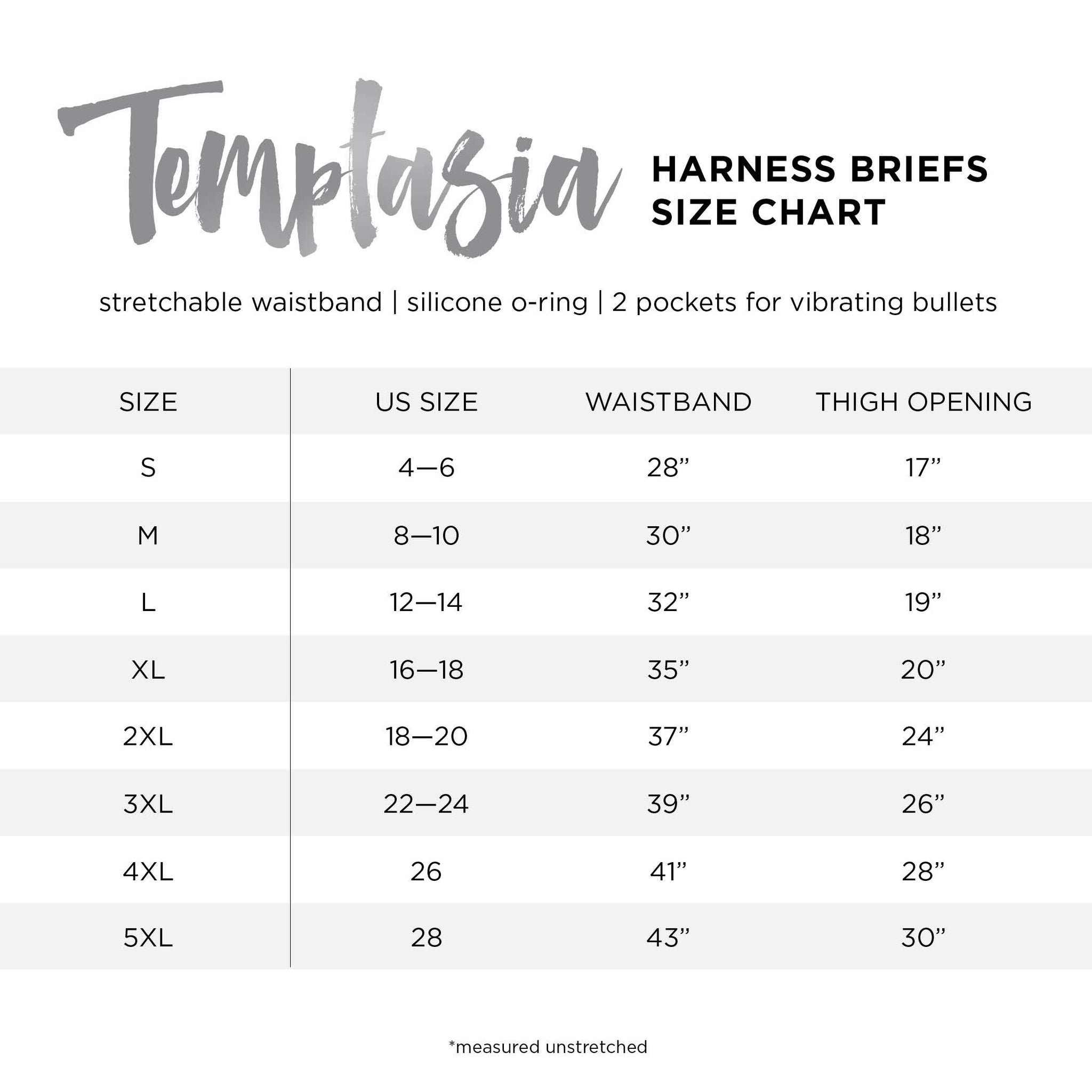 Temptasia

HARNESS BRIEFS
SIZE CHART

stretchable waistband | silicone o-ring | 2 pockets for vibrating bullets

| SIZE | US SIZE | WAISTBAND | THIGH OPENING |
|---|---|---|---|
| S | 4—6 | 28” | 17” |
| M | 8—10 | 30” | 18” |
| L | 12—14 | 32” | 19” |
| XL | 16—18 | 35” | 20” |
| 2XL | 18—20 | 37” | 24” |
| 3XL | 22—24 | 39” | 26” |
| 4XL | 26 | 41” | 28” |
| 5XL | 28 | 43” | 30” |

*measured unstretched